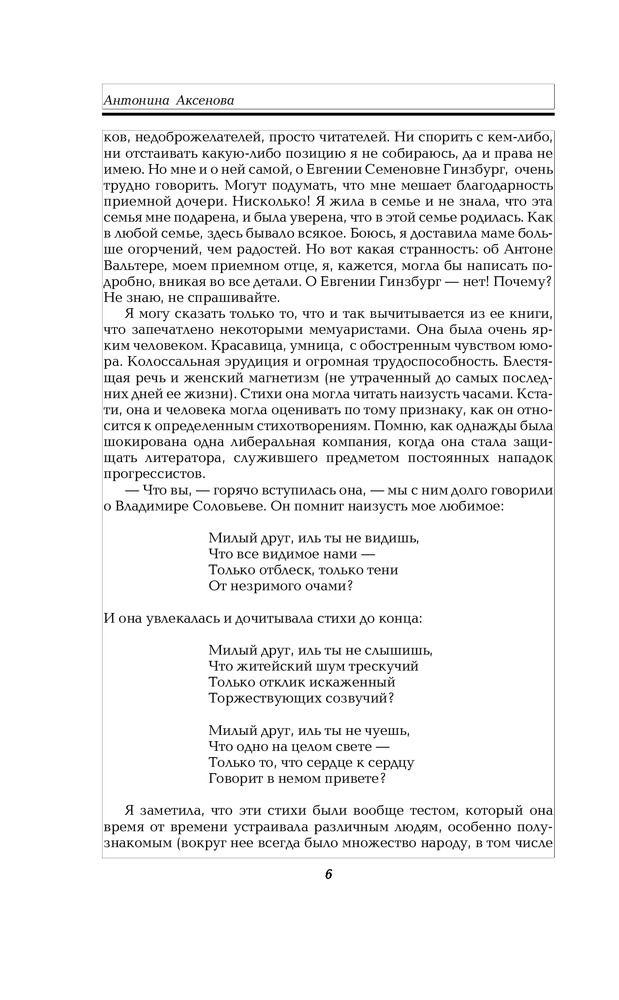 Антонина Аксенова

ков, недоброжелателей, просто читателей. Ни спорить с кем-либо, ни отстаивать какую-либо позицию я не собираюсь, да и права не имею. Но мне и о ней самой, о Евгении Семеновне Гинзбург, очень трудно говорить. Могут подумать, что мне мешает благодарность приемной дочери. Нисколько! Я жила в семье и не знала, что эта семья мне подарена, и была уверена, что в этой семье родилась. Как в любой семье, здесь бывало всякое. Боюсь, я доставила маме больше огорчений, чем радостей. Но вот какая странность: об Антоне Вальтере, моем приемном отце, я, кажется, могла бы написать подробно, вникая во все детали. О Евгении Гинзбург — нет! Почему? Не знаю, не спрашивайте.

Я могу сказать только то, что и так вычитывается из ее книги, что запечатлено некоторыми мемуаристами. Она была очень ярким человеком. Красавица, умница, с обостренным чувством юмора. Колоссальная эрудиция и огромная трудоспособность. Блестящая речь и женский магнетизм (не утраченный до самых последних дней ее жизни). Стихи она могла читать наизусть часами. Кстати, она и человека могла оценивать по тому признаку, как он относится к определенным стихотворениям. Помню, как однажды была шокирована одна либеральная компания, когда она стала защищать литератора, служившего предметом постоянных нападок прогрессистов.

— Что вы, — горячо вступилась она, — мы с ним долго говорили о Владимире Соловьеве. Он помнит наизусть мое любимое:

Милый друг, иль ты не видишь,
Что все видимое нами —
Только отблеск, только тени
От незримого очами?

И она увлекалась и дочитывала стихи до конца:

Милый друг, иль ты не слышишь,
Что житейский шум трескучий
Только отклик искаженный
Торжествующих созвучий?

Милый друг, иль ты не чуешь,
Что одно на целом свете —
Только то, что сердце к сердцу
Говорит в немом привете?

Я заметила, что эти стихи были вообще тестом, который она время от времени устраивала различным людям, особенно полузнакомым (вокруг нее всегда было множество народу, в том числе

6